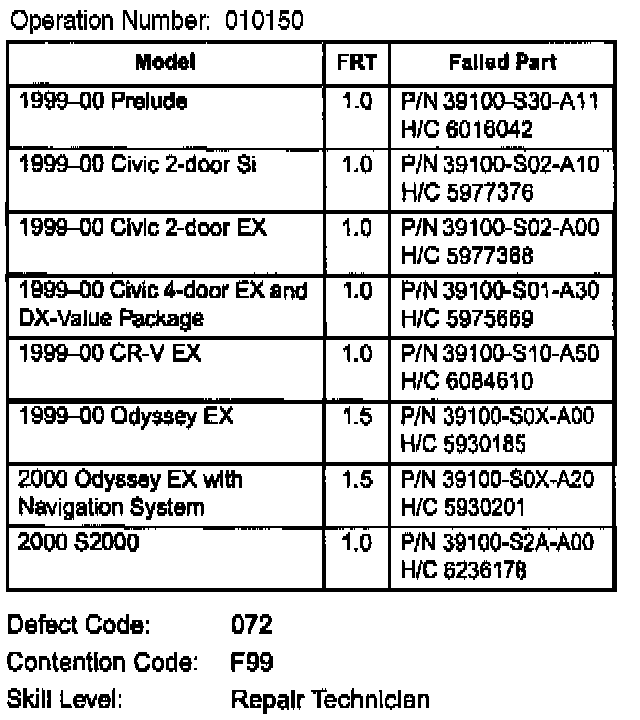 Operation Number: 010150

| Model | FRT | Failed Part |
|---|---|---|
| 1999–00 Prelude | 1.0 | P/N 39100-S30-A11 H/C 6016042 |
| 1999–00 Civic 2-door Si | 1.0 | P/N 39100-S02-A10 H/C 5977376 |
| 1999–00 Civic 2-door EX | 1.0 | P/N 39100-S02-A00 H/C 5977368 |
| 1999–00 Civic 4-door EX and DX-Value Package | 1.0 | P/N 39100-S01-A30 H/C 5975669 |
| 1999–00 CR-V EX | 1.0 | P/N 39100-S10-A50 H/C 6084610 |
| 1999–00 Odyssey EX | 1.5 | P/N 39100-S0X-A00 H/C 5930185 |
| 2000 Odyssey EX with Navigation System | 1.5 | P/N 39100-S0X-A20 H/C 5930201 |
| 2000 S2000 | 1.0 | P/N 39100-S2A-A00 H/C 6236178 |

Defect Code: 072

Contention Code: F99

Skill Level: Repair Technician